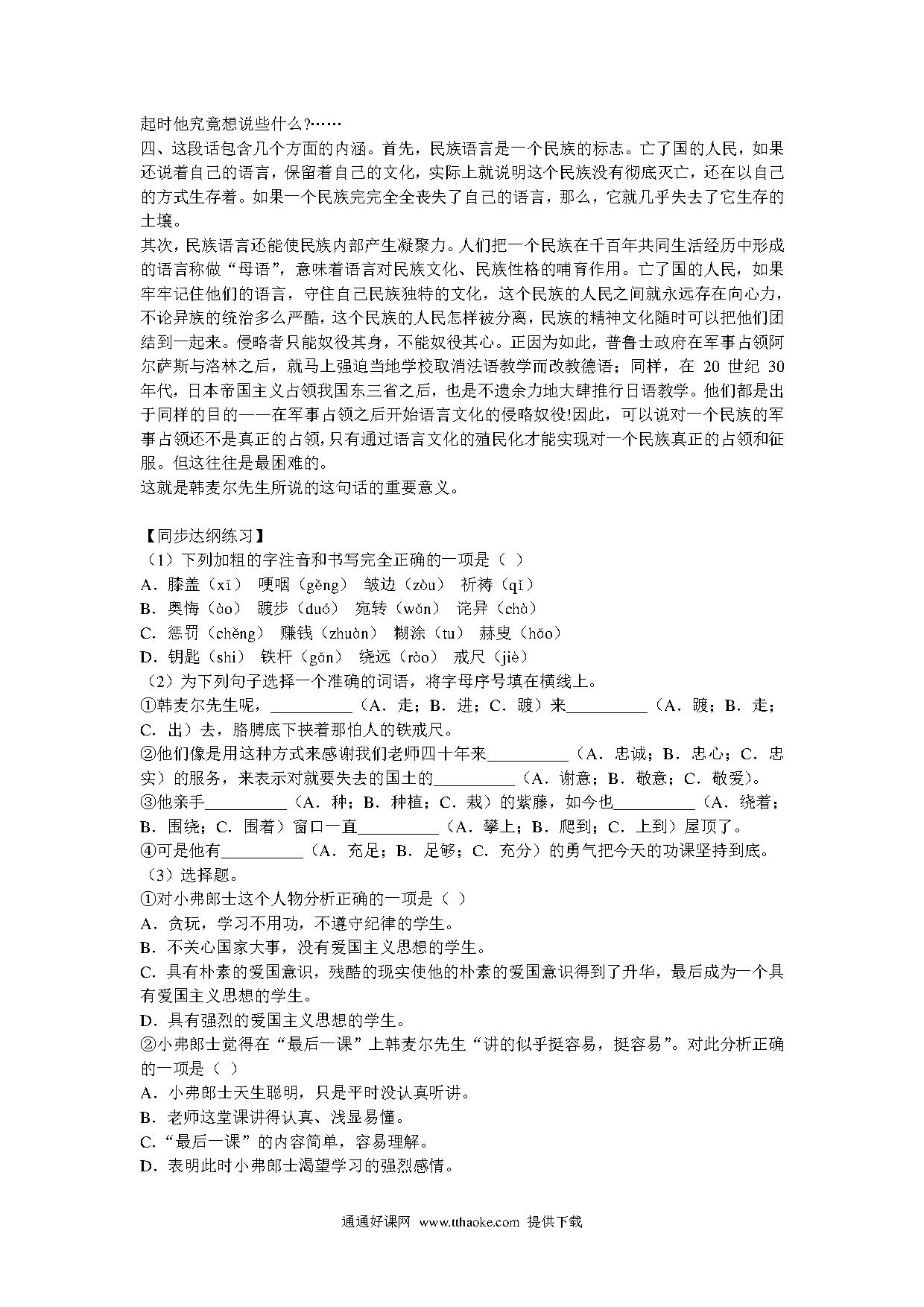 起时他究竟想说些什么?……
四、这段话包含几个方面的内涵。首先，民族语言是一个民族的标志。亡了国的人民，如果还说着自己的语言，保留着自己的文化，实际上就说明这个民族没有彻底灭亡，还在以自己的方式生存着。如果一个民族完完全全丧失了自己的语言，那么，它就几乎失去了它生存的土壤。
其次，民族语言还能使民族内部产生凝聚力。人们把一个民族在千百年共同生活经历中形成的语言称做“母语”，意味着语言对民族文化、民族性格的哺育作用。亡了国的人民，如果牢牢记住他们的语言，守住自己民族独特的文化，这个民族的人民之间就永远存在向心力，不论异族的统治多么严酷，这个民族的人民怎样被分离，民族的精神文化随时可以把他们团结到一起来。侵略者只能奴役其身，不能奴役其心。正因为如此，普鲁士政府在军事占领阿尔萨斯与洛林之后，就马上强迫当地学校取消法语教学而改教德语；同样，在 20 世纪 30 年代，日本帝国主义占领我国东三省之后，也是不遗余力地大肆推行日语教学。他们都是出于同样的目的——在军事占领之后开始语言文化的侵略奴役!因此，可以说对一个民族的军事占领还不是真正的占领，只有通过语言文化的殖民化才能实现对一个民族真正的占领和征服。但这往往是最困难的。
这就是韩麦尔先生所说的这句话的重要意义。

【同步达纲练习】
（1）下列加粗的字注音和书写完全正确的一项是（ ）
A．膝盖（xī） 哽咽（gěng） 皱边（zòu） 祈祷（qǐ）
B．奥悔（ào） 踱步（duó） 宛转（wǎn） 诧异（chà）
C．惩罚（chěng） 赚钱（zhuàn） 糊涂（tu） 赫叟（hǎo）
D．钥匙（shi） 铁杆（gǎn） 绕远（rào） 戒尺（jiè）
（2）为下列句子选择一个准确的词语，将字母序号填在横线上。
①韩麦尔先生呢，__________（A．走；B．进；C．踱）来__________（A．踱；B．走；C．出）去，胳膊底下挟着那怕人的铁戒尺。
②他们像是用这种方式来感谢我们老师四十年来__________（A．忠诚；B．忠心；C．忠实）的服务，来表示对就要失去的国土的__________（A．谢意；B．敬意；C．敬爱)。
③他亲手__________（A．种；B．种植；C．栽）的紫藤，如今也__________（A．绕着；B．围绕；C．围着）窗口一直__________（A．攀上；B．爬到；C．上到）屋顶了。
④可是他有__________（A．充足；B．足够；C．充分）的勇气把今天的功课坚持到底。
（3）选择题。
①对小弗郎士这个人物分析正确的一项是（ ）
A．贪玩，学习不用功，不遵守纪律的学生。
B．不关心国家大事，没有爱国主义思想的学生。
C．具有朴素的爱国意识，残酷的现实使他的朴素的爱国意识得到了升华，最后成为一个具有爱国主义思想的学生。
D．具有强烈的爱国主义思想的学生。
②小弗郎士觉得在“最后一课”上韩麦尔先生“讲的似乎挺容易，挺容易”。对此分析正确的一项是（ ）
A．小弗郎士天生聪明，只是平时没认真听讲。
B．老师这堂课讲得认真、浅显易懂。
C．“最后一课”的内容简单，容易理解。
D．表明此时小弗郎士渴望学习的强烈感情。

通通好课网 www.tthaoke.com 提供下载